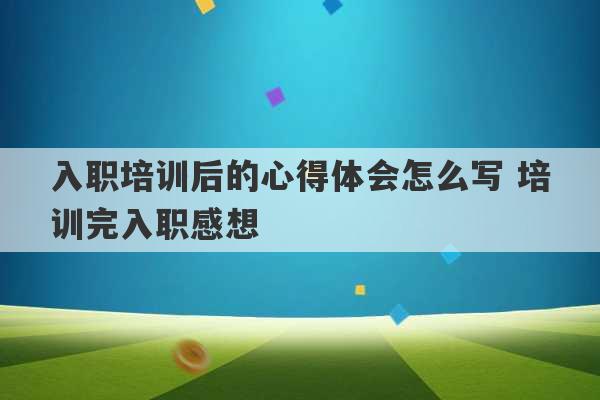 入职培训后的心得体会怎么写 培训完入职感想